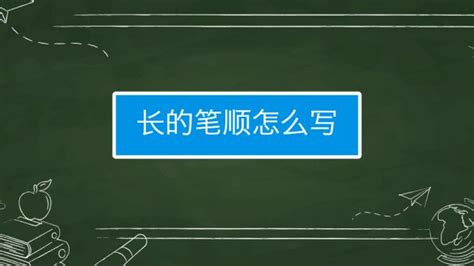 长的笔顺怎么写